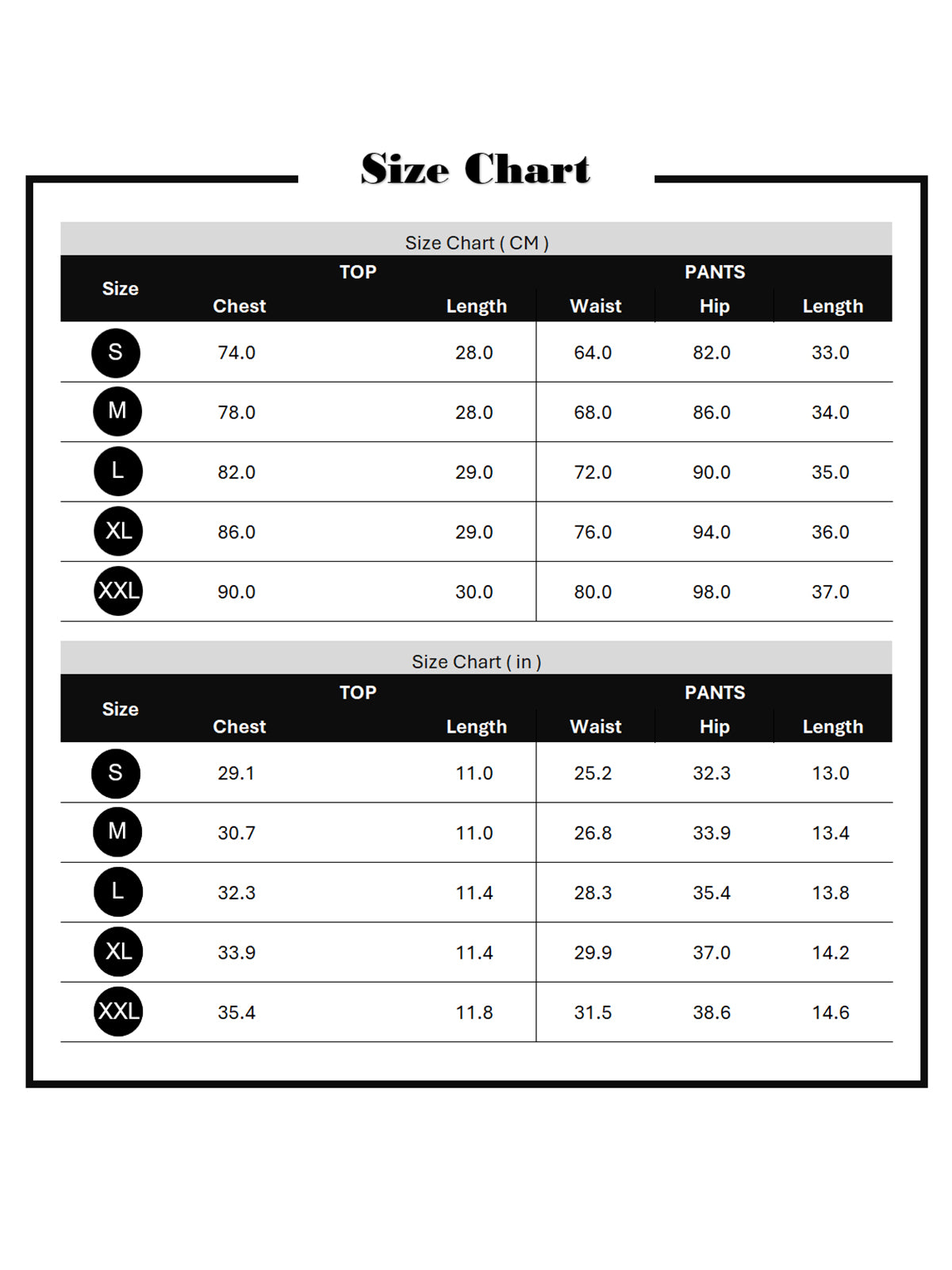 Size Chart

Size Chart ( CM )

| Size | TOP Chest | TOP Length | PANTS Waist | PANTS Hip | PANTS Length |
|---|---|---|---|---|---|
| S | 74.0 | 28.0 | 64.0 | 82.0 | 33.0 |
| M | 78.0 | 28.0 | 68.0 | 86.0 | 34.0 |
| L | 82.0 | 29.0 | 72.0 | 90.0 | 35.0 |
| XL | 86.0 | 29.0 | 76.0 | 94.0 | 36.0 |
| XXL | 90.0 | 30.0 | 80.0 | 98.0 | 37.0 |

Size Chart ( in )

| Size | TOP Chest | TOP Length | PANTS Waist | PANTS Hip | PANTS Length |
|---|---|---|---|---|---|
| S | 29.1 | 11.0 | 25.2 | 32.3 | 13.0 |
| M | 30.7 | 11.0 | 26.8 | 33.9 | 13.4 |
| L | 32.3 | 11.4 | 28.3 | 35.4 | 13.8 |
| XL | 33.9 | 11.4 | 29.9 | 37.0 | 14.2 |
| XXL | 35.4 | 11.8 | 31.5 | 38.6 | 14.6 |